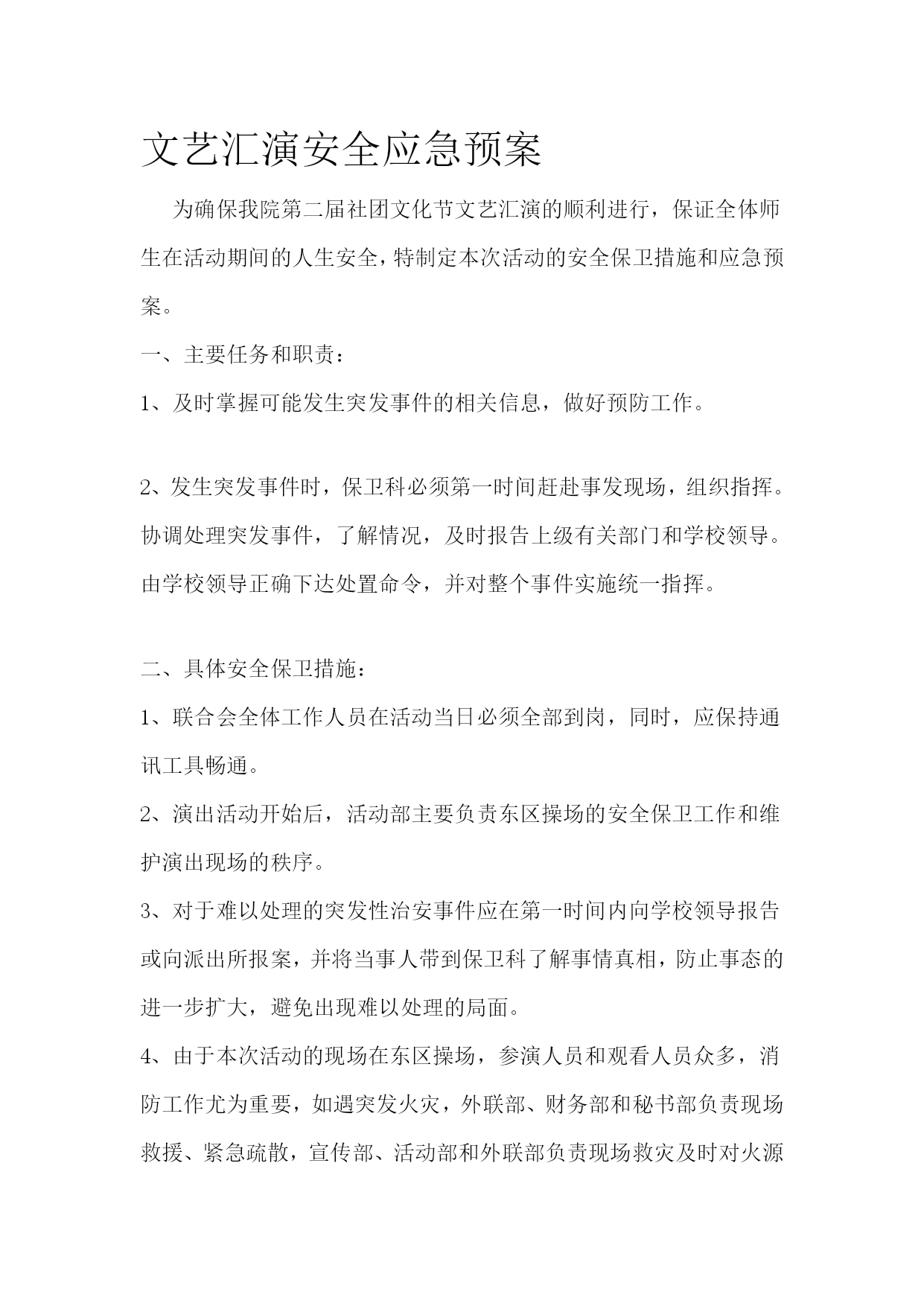 文艺汇演安全应急预案

为确保我院第二届社团文化节文艺汇演的顺利进行，保证全体师生在活动期间的人生安全，特制定本次活动的安全保卫措施和应急预案。

一、主要任务和职责：

1、及时掌握可能发生突发事件的相关信息，做好预防工作。

2、发生突发事件时，保卫科必须第一时间赶赴事发现场，组织指挥。协调处理突发事件，了解情况，及时报告上级有关部门和学校领导。由学校领导正确下达处置命令，并对整个事件实施统一指挥。

二、具体安全保卫措施：

1、联合会全体工作人员在活动当日必须全部到岗，同时，应保持通讯工具畅通。

2、演出活动开始后，活动部主要负责东区操场的安全保卫工作和维护演出现场的秩序。

3、对于难以处理的突发性治安事件应在第一时间内向学校领导报告或向派出所报案，并将当事人带到保卫科了解事情真相，防止事态的进一步扩大，避免出现难以处理的局面。

4、由于本次活动的现场在东区操场，参演人员和观看人员众多，消防工作尤为重要，如遇突发火灾，外联部、财务部和秘书部负责现场救援、紧急疏散，宣传部、活动部和外联部负责现场救灾及时对火源